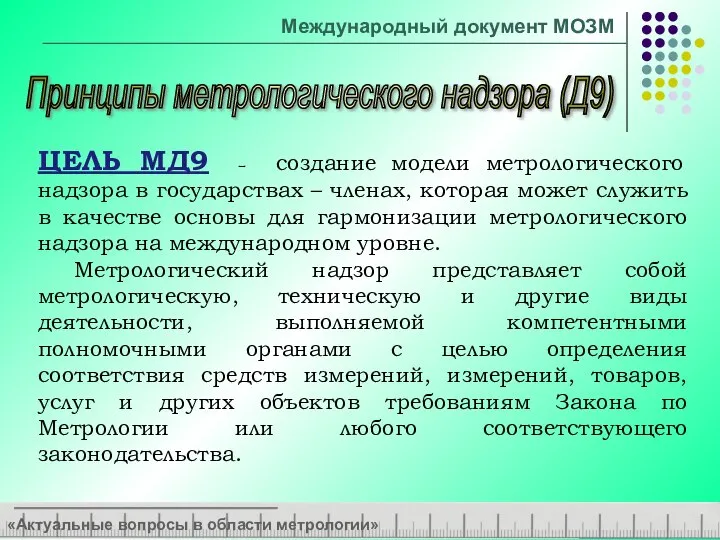 Международный документ МОЗМ

Принципы метрологического надзора (Д9)

ЦЕЛЬ МД9 – создание модели метрологического надзора в государствах – членах, которая может служить в качестве основы для гармонизации метрологического надзора на международном уровне.

Метрологический надзор представляет собой метрологическую, техническую и другие виды деятельности, выполняемой компетентными полномочными органами с целью определения соответствия средств измерений, измерений, товаров, услуг и других объектов требованиям Закона по Метрологии или любого соответствующего законодательства.

«Актуальные вопросы в области метрологии»